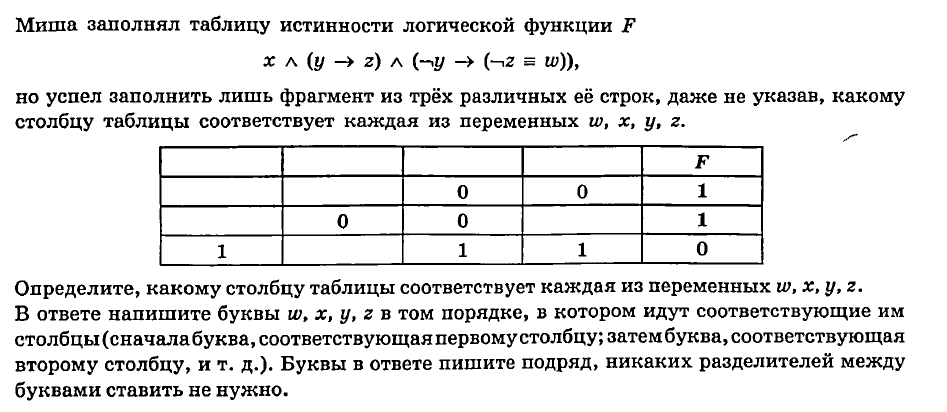 Миша заполнял таблицу истинности логической функции $F$

$x \wedge (y \rightarrow z) \wedge (\neg y \rightarrow (\neg z \equiv w))$,

но успел заполнить лишь фрагмент из трёх различных её строк, даже не указав, какому столбцу таблицы соответствует каждая из переменных $w$, $x$, $y$, $z$.

| | | | | $F$ |
|---|---|---|---|---|
| | | 0 | 0 | 1 |
| | 0 | 0 | | 1 |
| 1 | | 1 | 1 | 0 |

Определите, какому столбцу таблицы соответствует каждая из переменных $w$, $x$, $y$, $z$.
В ответе напишите буквы $w$, $x$, $y$, $z$ в том порядке, в котором идут соответствующие им столбцы (сначала буква, соответствующая первому столбцу; затем буква, соответствующая второму столбцу, и т. д.). Буквы в ответе пишите подряд, никаких разделителей между буквами ставить не нужно.